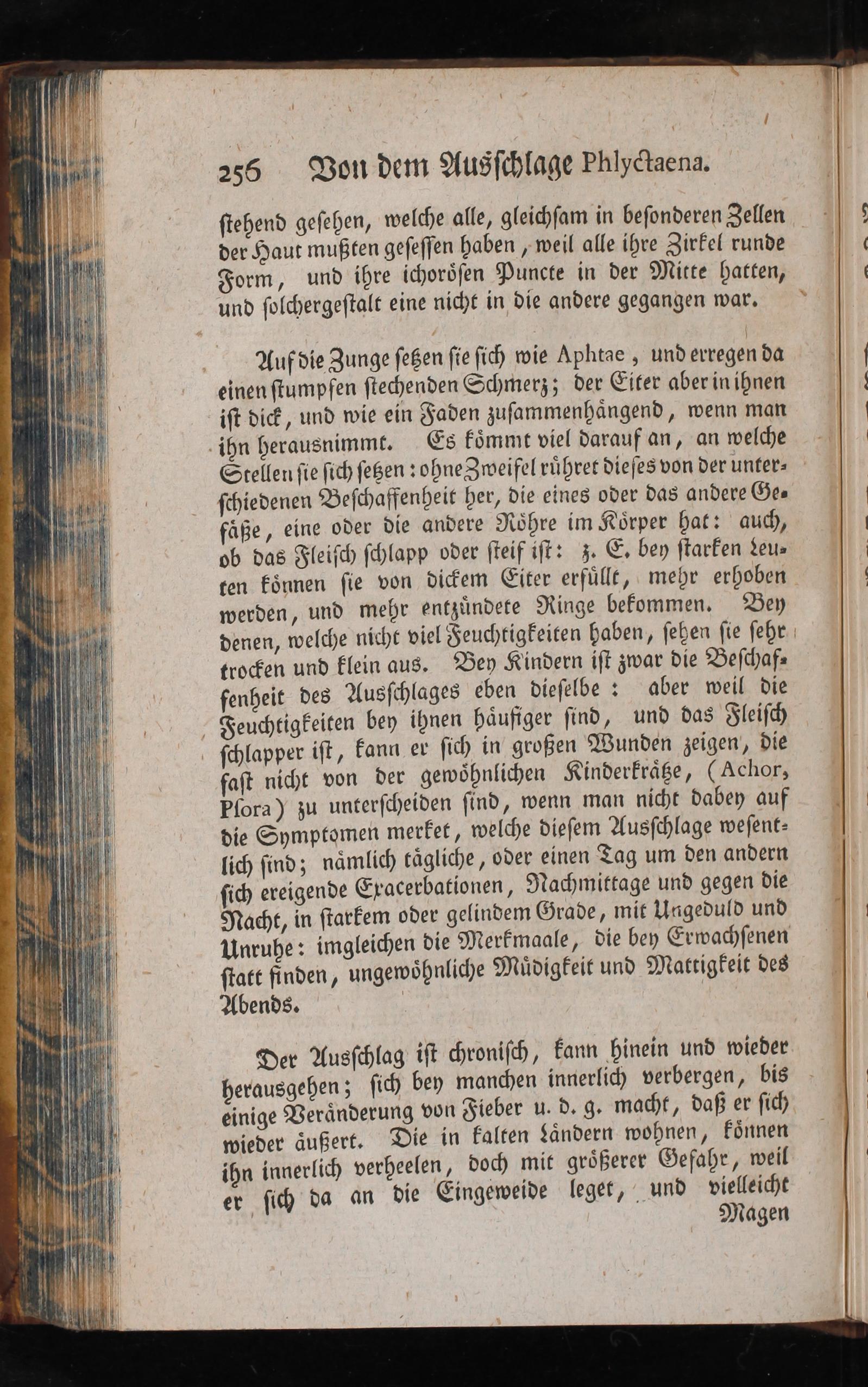 256 Von dem Ausschlage Phlyctaena.

stehend gesehen, welche alle, gleichsam in besonderen Zellen der Haut mußten gesessen haben, weil alle ihre Zirkel runde Form, und ihre ichorösen Puncte in der Mitte hatten, und solchergestalt eine nicht in die andere gegangen war.

Auf die Zunge setzen sie sich wie Aphtae, und erregen da einen stumpfen stechenden Schmerz; der Eiter aber in ihnen ist dick, und wie ein Faden zusammenhängend, wenn man ihn herausnimmt. Es kömmt viel darauf an, an welche Stellen sie sich setzen: ohne Zweifel rühret dieses von der unterschiedenen Beschaffenheit her, die eines oder das andere Gefäße, eine oder die andere Röhre im Körper hat: auch, ob das Fleisch schlapp oder steif ist: z. E. bey starken Leuten können sie von dickem Eiter erfüllt, mehr erhoben werden, und mehr entzündete Ringe bekommen. Bey denen, welche nicht viel Feuchtigkeiten haben, sehen sie sehr trocken und klein aus. Bey Kindern ist zwar die Beschaffenheit des Ausschlages eben dieselbe: aber weil die Feuchtigkeiten bey ihnen häufiger sind, und das Fleisch schlapper ist, kann er sich in großen Wunden zeigen, die fast nicht von der gewöhnlichen Kinderkrätze, (Achor, Psora) zu unterscheiden sind, wenn man nicht dabey auf die Symptomen merket, welche diesem Ausschlage wesentlich sind; nämlich tägliche, oder einen Tag um den andern sich ereigende Exacerbationen, Nachmittage und gegen die Nacht, in starkem oder gelindem Grade, mit Ungeduld und Unruhe: imgleichen die Merkmaale, die bey Erwachsenen statt finden, ungewöhnliche Müdigkeit und Mattigkeit des Abends.

Der Ausschlag ist chronisch, kann hinein und wieder herausgehen; sich bey manchen innerlich verbergen, bis einige Veränderung von Fieber u. d. g. macht, daß er sich wieder äußert. Die in kalten Ländern wohnen, können ihn innerlich verheelen, doch mit größerer Gefahr, weil er sich da an die Eingeweide leget, und vielleicht

Magen